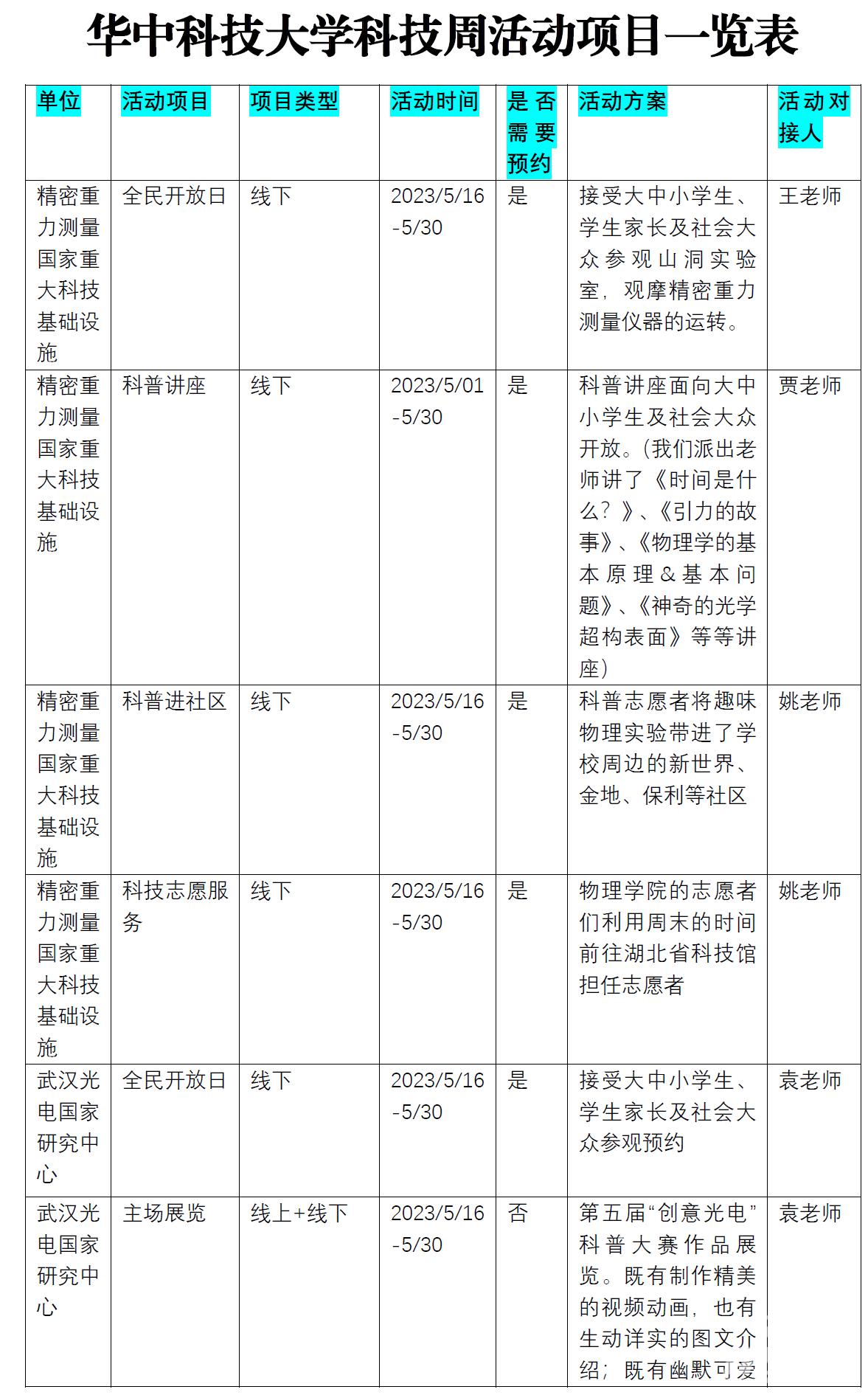 华中科技大学科技周活动项目一览表

| 单位 | 活动项目 | 项目类型 | 活动时间 | 是否需要预约 | 活动方案 | 活动对接人 |
|---|---|---|---|---|---|---|
| 精密重力测量国家重大科技基础设施 | 全民开放日 | 线下 | 2023/5/16-5/30 | 是 | 接受大中小学生、学生家长及社会大众参观山洞实验室，观摩精密重力测量仪器的运转。 | 王老师 |
| 精密重力测量国家重大科技基础设施 | 科普讲座 | 线下 | 2023/5/01-5/30 | 是 | 科普讲座面向大中小学生及社会大众开放。(我们派出老师讲了《时间是什么？》、《引力的故事》、《物理学的基本原理＆基本问题》、《神奇的光学超构表面》等等讲座) | 贾老师 |
| 精密重力测量国家重大科技基础设施 | 科普进社区 | 线下 | 2023/5/16-5/30 | 是 | 科普志愿者将趣味物理实验带进了学校周边的新世界、金地、保利等社区 | 姚老师 |
| 精密重力测量国家重大科技基础设施 | 科技志愿服务 | 线下 | 2023/5/16-5/30 | 是 | 物理学院的志愿者们利用周末的时间前往湖北省科技馆担任志愿者 | 姚老师 |
| 武汉光电国家研究中心 | 全民开放日 | 线下 | 2023/5/16-5/30 | 是 | 接受大中小学生、学生家长及社会大众参观预约 | 袁老师 |
| 武汉光电国家研究中心 | 主场展览 | 线上+线下 | 2023/5/16-5/30 | 否 | 第五届“创意光电”科普大赛作品展览。既有制作精美的视频动画，也有生动详实的图文介绍；既有幽默可爱 | 袁老师 |